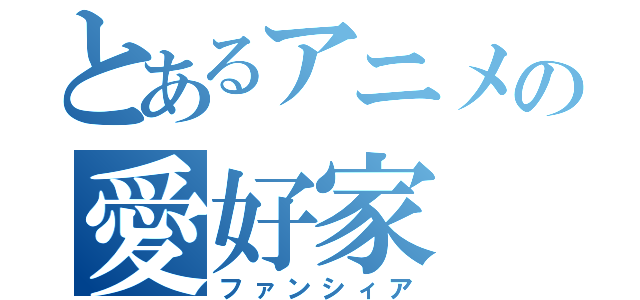 とあるアニメの
愛好家
ファンシィア